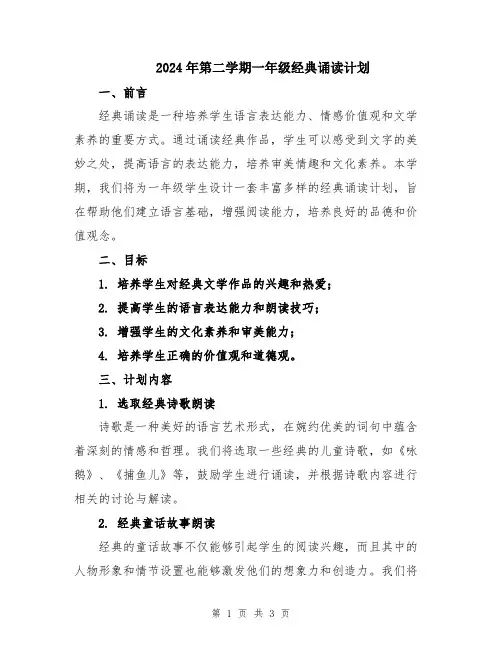 2024年第二学期一年级经典诵读计划

一、前言

经典诵读是一种培养学生语言表达能力、情感价值观和文学素养的重要方式。通过诵读经典作品，学生可以感受到文字的美妙之处，提高语言的表达能力，培养审美情趣和文化素养。本学期，我们将为一年级学生设计一套丰富多样的经典诵读计划，旨在帮助他们建立语言基础，增强阅读能力，培养良好的品德和价值观念。

二、目标

1. 培养学生对经典文学作品的兴趣和热爱；

2. 提高学生的语言表达能力和朗读技巧；

3. 增强学生的文化素养和审美能力；

4. 培养学生正确的价值观和道德观。

三、计划内容

1. 选取经典诗歌朗读

诗歌是一种美好的语言艺术形式，在婉约优美的词句中蕴含着深刻的情感和哲理。我们将选取一些经典的儿童诗歌，如《咏鹅》、《捕鱼儿》等，鼓励学生进行诵读，并根据诗歌内容进行相关的讨论与解读。

2. 经典童话故事朗读

经典的童话故事不仅能够引起学生的阅读兴趣，而且其中的人物形象和情节设置也能够激发他们的想象力和创造力。我们将

第 1 页 共 3 页